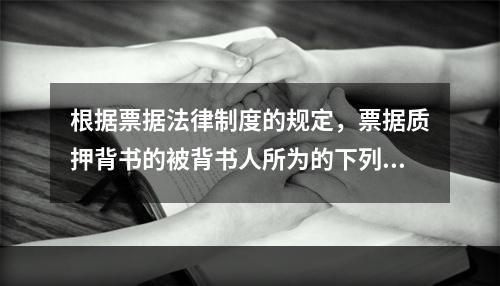 根据票据法律制度的规定，票据质押背书的被背书人所为的下列...